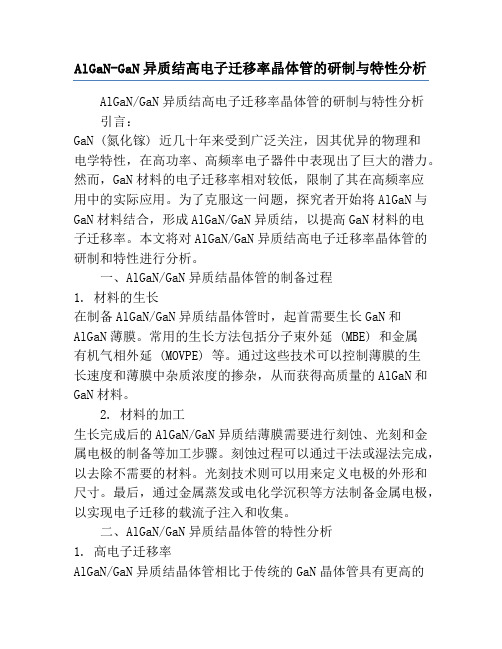 AlGaN-GaN 异质结高电子迁移率晶体管的研制与特性分析

AlGaN/GaN 异质结高电子迁移率晶体管的研制与特性分析

引言：

GaN（氮化镓）近几十年来受到广泛关注，因其优异的物理和电学特性，在高功率、高频率电子器件中表现出了巨大的潜力。然而，GaN 材料的电子迁移率相对较低，限制了其在高频率应用中的实际应用。为了克服这一问题，探究者开始将 AlGaN 与 GaN 材料结合，形成 AlGaN/GaN 异质结，以提高 GaN 材料的电子迁移率。本文将对 AlGaN/GaN 异质结高电子迁移率晶体管的研制和特性进行分析。

一、AlGaN/GaN 异质结晶体管的制备过程

1. 材料的生长

在制备 AlGaN/GaN 异质结晶体管时，起首需要生长 GaN 和 AlGaN 薄膜。常用的生长方法包括分子束外延（MBE）和金属有机气相外延（MOVPE）等。通过这些技术可以控制薄膜的生长速度和薄膜中杂质浓度的掺杂，从而获得高质量的 AlGaN 和 GaN 材料。

2. 材料的加工

生长完成后的 AlGaN/GaN 异质结薄膜需要进行刻蚀、光刻和金属电极的制备等加工步骤。刻蚀过程可以通过干法或湿法完成，以去除不需要的材料。光刻技术则可以用来定义电极的外形和尺寸。最后，通过金属蒸发或电化学沉积等方法制备金属电极，以实现电子迁移的载流子注入和收集。

二、AlGaN/GaN 异质结晶体管的特性分析

1. 高电子迁移率

AlGaN/GaN 异质结晶体管相比于传统的 GaN 晶体管具有更高的